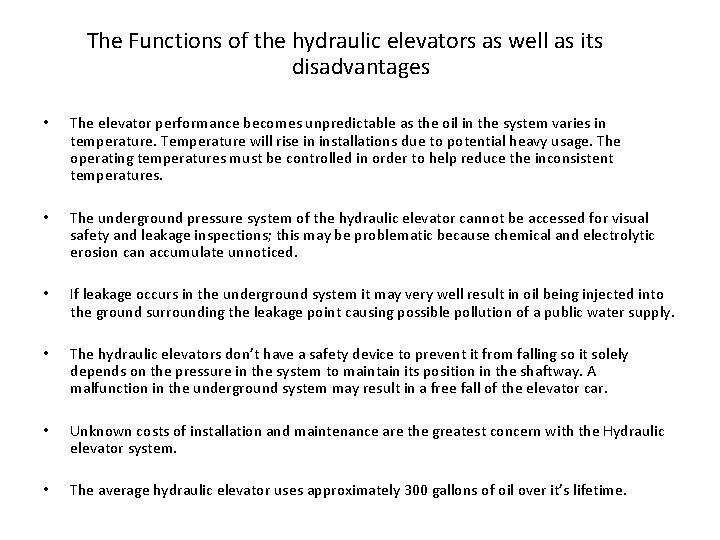 The Functions of the hydraulic elevators as well as its disadvantages

• The elevator performance becomes unpredictable as the oil in the system varies in temperature. Temperature will rise in installations due to potential heavy usage. The operating temperatures must be controlled in order to help reduce the inconsistent temperatures.

• The underground pressure system of the hydraulic elevator cannot be accessed for visual safety and leakage inspections; this may be problematic because chemical and electrolytic erosion can accumulate unnoticed.

• If leakage occurs in the underground system it may very well result in oil being injected into the ground surrounding the leakage point causing possible pollution of a public water supply.

• The hydraulic elevators don't have a safety device to prevent it from falling so it solely depends on the pressure in the system to maintain its position in the shaftway. A malfunction in the underground system may result in a free fall of the elevator car.

• Unknown costs of installation and maintenance are the greatest concern with the Hydraulic elevator system.

• The average hydraulic elevator uses approximately 300 gallons of oil over it's lifetime.